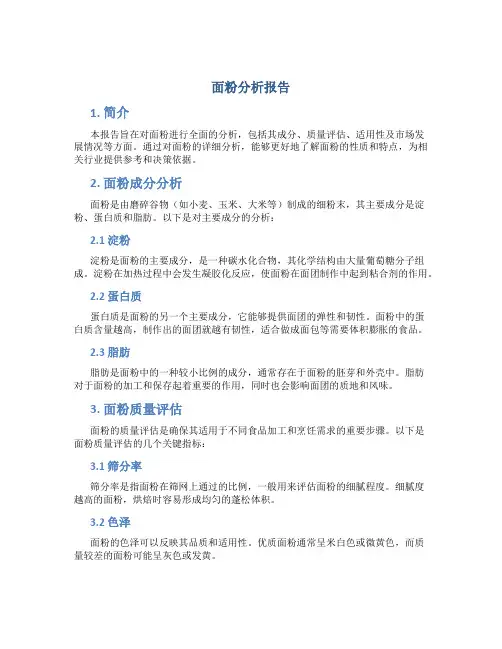 面粉分析报告

1. 简介

本报告旨在对面粉进行全面的分析，包括其成分、质量评估、适用性及市场发展情况等方面。通过对面粉的详细分析，能够更好地了解面粉的性质和特点，为相关行业提供参考和决策依据。

2. 面粉成分分析

面粉是由磨碎谷物（如小麦、玉米、大米等）制成的细粉末，其主要成分是淀粉、蛋白质和脂肪。以下是对主要成分的分析：

2.1 淀粉

淀粉是面粉的主要成分，是一种碳水化合物，其化学结构由大量葡萄糖分子组成。淀粉在加热过程中会发生凝胶化反应，使面粉在面团制作中起到粘合剂的作用。

2.2 蛋白质

蛋白质是面粉的另一个主要成分，它能够提供面团的弹性和韧性。面粉中的蛋白质含量越高，制作出的面团就越有韧性，适合做成面包等需要体积膨胀的食品。

2.3 脂肪

脂肪是面粉中的一种较小比例的成分，通常存在于面粉的胚芽和外壳中。脂肪对于面粉的加工和保存起着重要的作用，同时也会影响面团的质地和风味。

3. 面粉质量评估

面粉的质量评估是确保其适用于不同食品加工和烹饪需求的重要步骤。以下是面粉质量评估的几个关键指标：

3.1 筛分率

筛分率是指面粉在筛网上通过的比例，一般用来评估面粉的细腻程度。细腻度越高的面粉，烘焙时容易形成均匀的蓬松体积。

3.2 色泽

面粉的色泽可以反映其品质和适用性。优质面粉通常呈米白色或微黄色，而质量较差的面粉可能呈灰色或发黄。